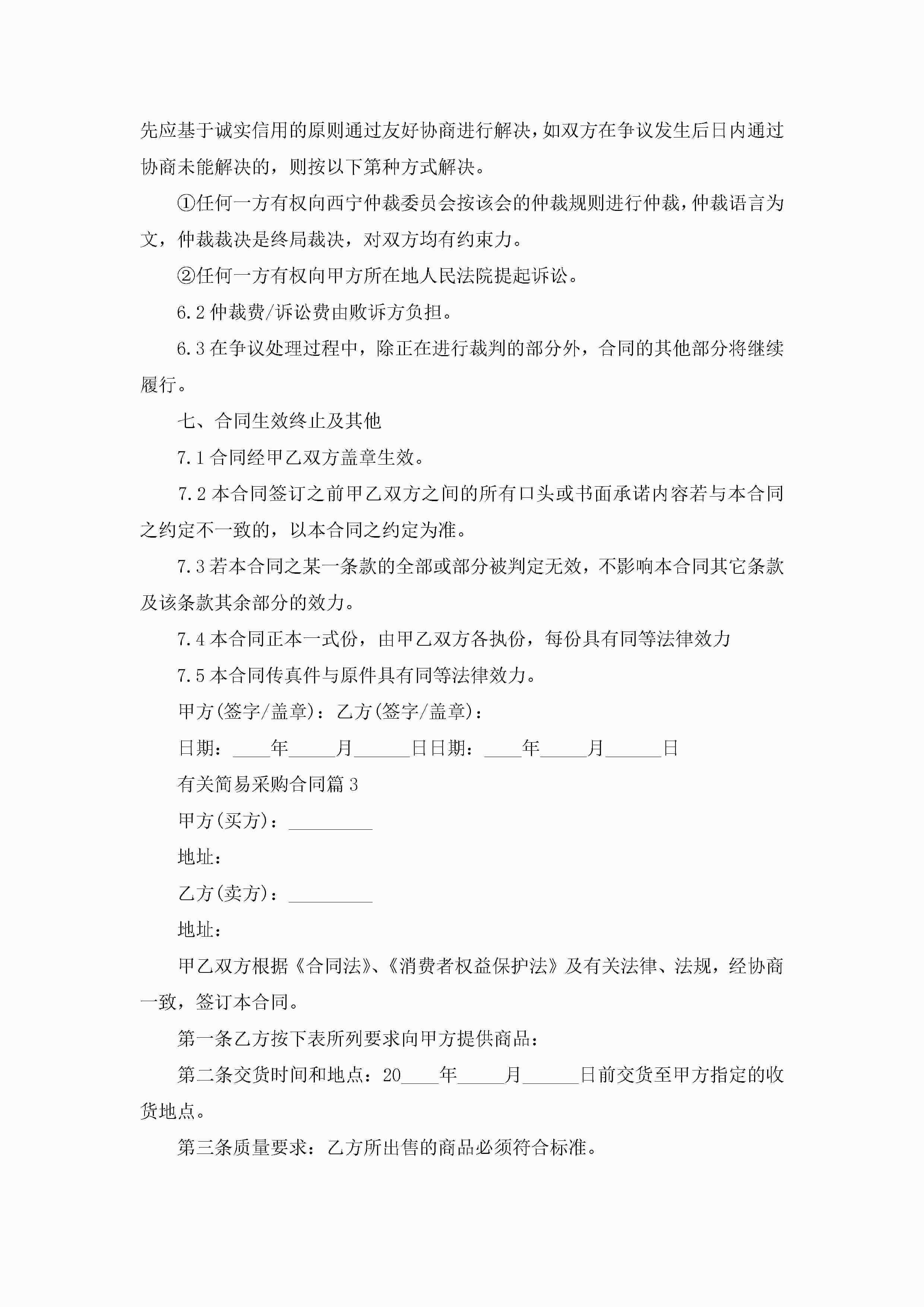 先应基于诚实信用的原则通过友好协商进行解决，如双方在争议发生后日内通过协商未能解决的，则按以下第种方式解决。

①任何一方有权向西宁仲裁委员会按该会的仲裁规则进行仲裁，仲裁语言为文，仲裁裁决是终局裁决，对双方均有约束力。

②任何一方有权向甲方所在地人民法院提起诉讼。

6.2 仲裁费/诉讼费由败诉方负担。

6.3 在争议处理过程中，除正在进行裁判的部分外，合同的其他部分将继续履行。

七、合同生效终止及其他

7.1 合同经甲乙双方盖章生效。

7.2 本合同签订之前甲乙双方之间的所有口头或书面承诺内容若与本合同之约定不一致的，以本合同之约定为准。

7.3 若本合同之某一条款的全部或部分被判定无效，不影响本合同其它条款及该条款其余部分的效力。

7.4 本合同正本一式份，由甲乙双方各执份，每份具有同等法律效力

7.5 本合同传真件与原件具有同等法律效力。

甲方(签字/盖章)：乙方(签字/盖章)：

日期：____年_____月______日日期：____年_____月______日

有关简易采购合同篇 3

甲方(买方)：_________

地址：

乙方(卖方)：_________

地址：

甲乙双方根据《合同法》、《消费者权益保护法》及有关法律、法规，经协商一致，签订本合同。

第一条乙方按下表所列要求向甲方提供商品：

第二条交货时间和地点：20____年_____月______日前交货至甲方指定的收货地点。

第三条质量要求：乙方所出售的商品必须符合标准。